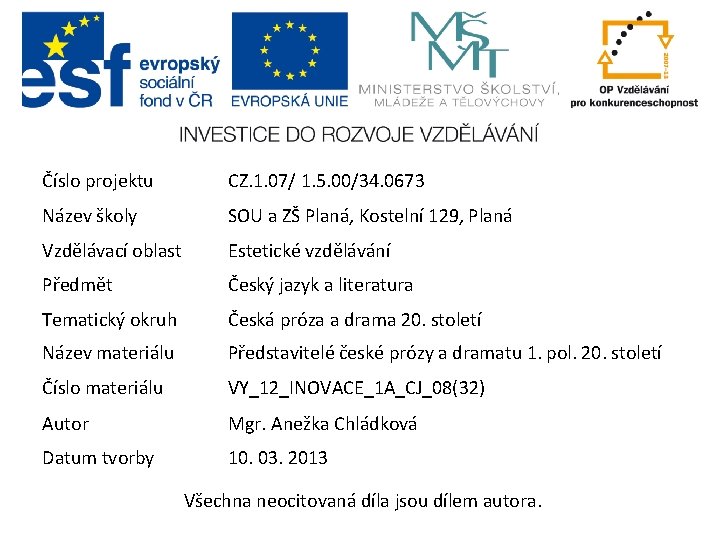 esf evropský sociální fond v ČR

EVROPSKÁ UNIE

MŠMT MINISTERSTVO ŠKOLSTVÍ, MLÁDEŽE A TĚLOVÝCHOVY

OP Vzdělávání pro konkurenceschopnost

INVESTICE DO ROZVOJE VZDĚLÁVÁNÍ

Číslo projektu CZ.1.07/ 1.5.00/34.0673
Název školy SOU a ZŠ Planá, Kostelní 129, Planá
Vzdělávací oblast Estetické vzdělávání
Předmět Český jazyk a literatura
Tematický okruh Česká próza a drama 20. století
Název materiálu Představitelé české prózy a dramatu 1. pol. 20. století
Číslo materiálu VY_12_INOVACE_1A_CJ_08(32)
Autor Mgr. Anežka Chládková
Datum tvorby 10. 03. 2013

Všechna neocitovaná díla jsou dílem autora.